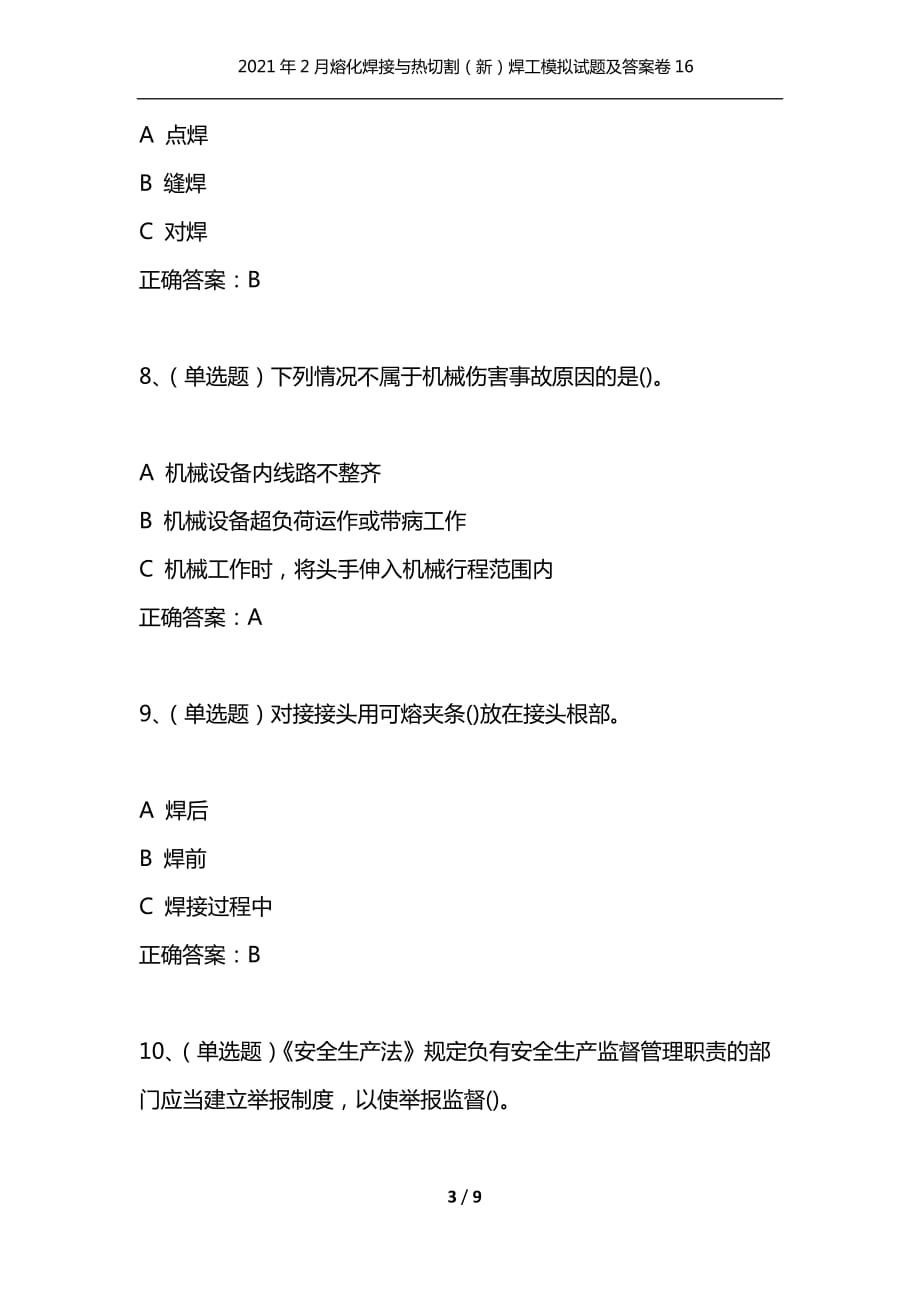 2021年2月熔化焊接与热切割（新）焊工模拟试题及答案卷16

A 点焊

B 缝焊

C 对焊

正确答案：B

8、（单选题）下列情况不属于机械伤害事故原因的是()。

A 机械设备内线路不整齐

B 机械设备超负荷运作或带病工作

C 机械工作时，将头手伸入机械行程范围内

正确答案：A

9、（单选题）对接接头用可熔夹条()放在接头根部。

A 焊后

B 焊前

C 焊接过程中

正确答案：B

10、（单选题）《安全生产法》规定负有安全生产监督管理职责的部门应当建立举报制度，以使举报监督()。

3 / 9